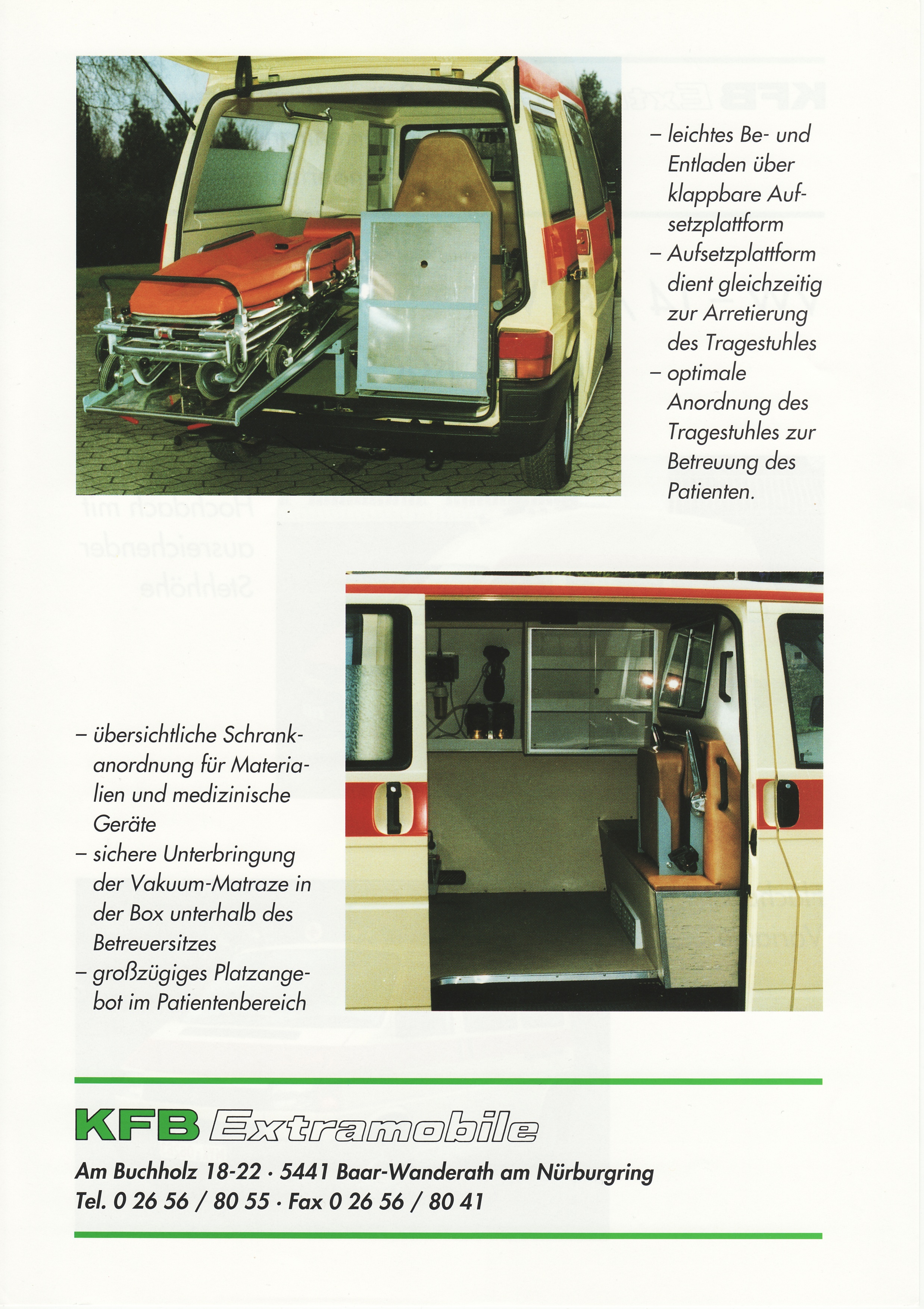 – leichtes Be- und Entladen über klappbare Aufsetzplattform
– Aufsetzplattform dient gleichzeitig zur Arretierung des Tragestuhles
– optimale Anordnung des Tragestuhles zur Betreuung des Patienten.

– übersichtliche Schrankanordnung für Materialien und medizinische Geräte
– sichere Unterbringung der Vakuum-Matraze in der Box unterhalb des Betreuersitzes
– großzügiges Platzangebot im Patientenbereich

KFB Extramobile

Am Buchholz 18-22 · 5441 Baar-Wanderath am Nürburgring
Tel. 0 26 56 / 80 55 · Fax 0 26 56 / 80 41